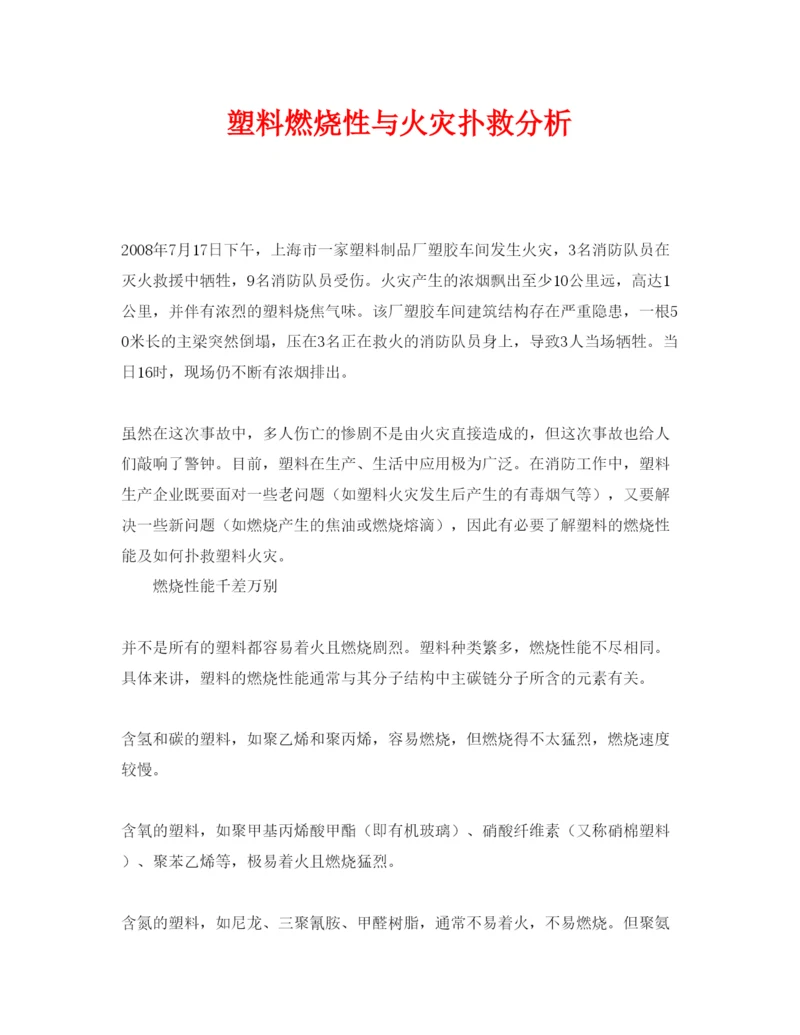 塑料燃烧性与火灾扑救分析

2008年7月17日下午，上海市一家塑料制品厂塑胶车间发生火灾，3名消防队员在灭火救援中牺牲，9名消防队员受伤。火灾产生的浓烟飘出至少10公里远，高达1公里，并伴有浓烈的塑料烧焦气味。该厂塑胶车间建筑结构存在严重隐患，一根50米长的主梁突然倒塌，压在3名正在救火的消防队员身上，导致3人当场牺牲。当日16时，现场仍不断有浓烟排出。

虽然在这次事故中，多人伤亡的惨剧不是由火灾直接造成的，但这次事故也给人们敲响了警钟。目前，塑料在生产、生活中应用极为广泛。在消防工作中，塑料生产企业既要面对一些老问题（如塑料火灾发生后产生的有毒烟气等），又要解决一些新问题（如燃烧产生的焦油或燃烧熔滴），因此有必要了解塑料的燃烧性能及如何扑救塑料火灾。

燃烧性能千差万别

并不是所有的塑料都容易着火且燃烧剧烈。塑料种类繁多，燃烧性能不尽相同。具体来讲，塑料的燃烧性能通常与其分子结构中主碳链分子所含的元素有关。

含氢和碳的塑料，如聚乙烯和聚丙烯，容易燃烧，但燃烧得不太猛烈，燃烧速度较慢。

含氧的塑料，如聚甲基丙烯酸甲酯（即有机玻璃）、硝酸纤维素（又称硝棉塑料）、聚苯乙烯等，极易着火且燃烧猛烈。

含氮的塑料，如尼龙、三聚氰胺、甲醛树脂，通常不易着火，不易燃烧。但聚氨